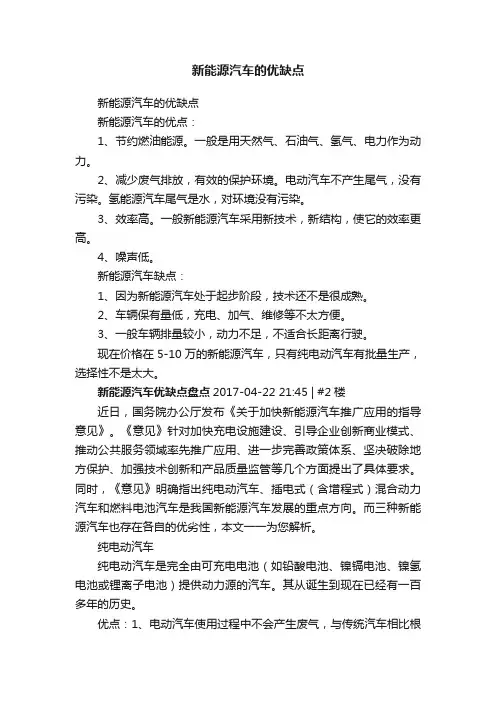 新能源汽车的优缺点

新能源汽车的优缺点

新能源汽车的优点：

1、节约燃油能源。一般是用天然气、石油气、氢气、电力作为动力。

2、减少废气排放，有效的保护环境。电动汽车不产生尾气，没有污染。氢能源汽车尾气是水，对环境没有污染。

3、效率高。一般新能源汽车采用新技术，新结构，使它的效率更高。

4、噪声低。

新能源汽车缺点：

1、因为新能源汽车处于起步阶段，技术还不是很成熟。

2、车辆保有量低，充电、加气、维修等不太方便。

3、一般车辆排量较小，动力不足，不适合长距离行驶。

现在价格在 5-10 万的新能源汽车，只有纯电动汽车有批量生产，选择性不是太大。

新能源汽车优缺点盘点 2017-04-22 21:45 | #2 楼

近日，国务院办公厅发布《关于加快新能源汽车推广应用的指导意见》。《意见》针对加快充电设施建设、引导企业创新商业模式、推动公共服务领域率先推广应用、进一步完善政策体系、坚决破除地方保护、加强技术创新和产品质量监管等几个方面提出了具体要求。同时，《意见》明确指出纯电动汽车、插电式（含增程式）混合动力汽车和燃料电池汽车是我国新能源汽车发展的重点方向。而三种新能源汽车也存在各自的优劣性，本文一一为您解析。

纯电动汽车

纯电动汽车是完全由可充电电池（如铅酸电池、镍镉电池、镍氢电池或锂离子电池）提供动力源的汽车。其从诞生到现在已经有一百多年的历史。

优点：1、电动汽车使用过程中不会产生废气，与传统汽车相比根